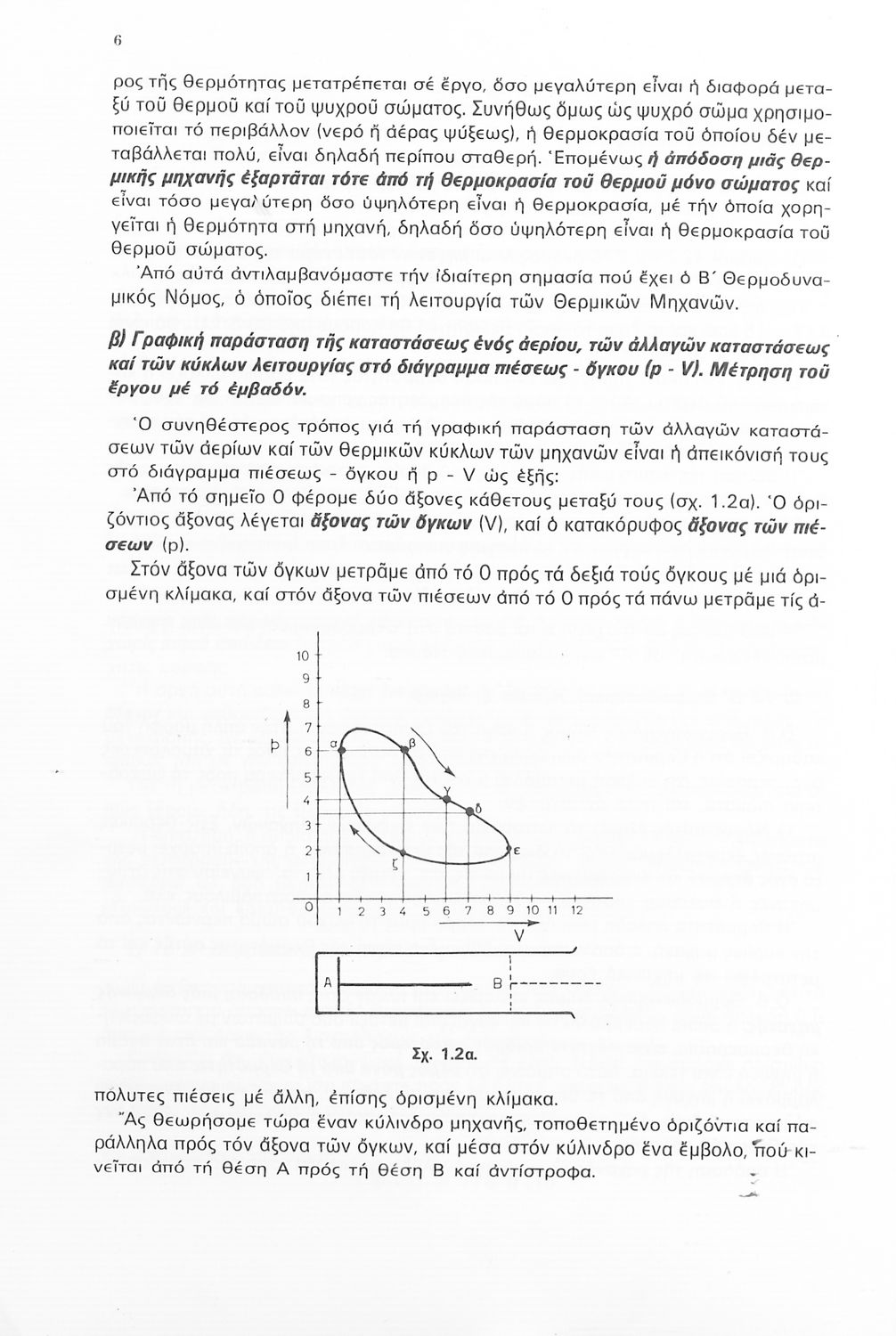 6

ρος τῆς θερμότητας μετατρέπεται σέ ἔργο, ὅσο μεγαλύτερη εἶναι ἡ διαφορά μεταξύ τοῦ θερμοῦ καί τοῦ ψυχροῦ σώματος. Συνήθως ὅμως ὡς ψυχρό σῶμα χρησιμοποιεῖται τό περιβάλλον (νερό ἤ ἀέρας ψύξεως), ἡ θερμοκρασία τοῦ ὁποίου δέν μεταβάλλεται πολύ, εἶναι δηλαδή περίπου σταθερή. Ἑπομένως ἡ ἀπόδοση μιᾶς θερμικῆς μηχανῆς ἐξαρτᾶται τότε ἀπό τή θερμοκρασία τοῦ θερμοῦ μόνο σώματος καί εἶναι τόσο μεγαλύτερη ὅσο ὑψηλότερη εἶναι ἡ θερμοκρασία, μέ τήν ὁποία χορηγεῖται ἡ θερμότητα στή μηχανή, δηλαδή ὅσο ὑψηλότερη εἶναι ἡ θερμοκρασία τοῦ θερμοῦ σώματος.

Ἀπό αὐτά ἀντιλαμβανόμαστε τήν ἰδιαίτερη σημασία πού ἔχει ὁ Β΄ Θερμοδυναμικός Νόμος, ὁ ὁποῖος διέπει τή λειτουργία τῶν Θερμικῶν Μηχανῶν.

β) Γραφική παράσταση τῆς καταστάσεως ἑνός ἀερίου, τῶν ἀλλαγῶν καταστάσεως καί τῶν κύκλων λειτουργίας στό διάγραμμα πιέσεως - ὄγκου (p - V). Μέτρηση τοῦ ἔργου μέ τό ἐμβαδόν.

Ὁ συνηθέστερος τρόπος γιά τή γραφική παράσταση τῶν ἀλλαγῶν καταστάσεων τῶν ἀερίων καί τῶν θερμικῶν κύκλων τῶν μηχανῶν εἶναι ἡ ἀπεικόνισή τους στό διάγραμμα πιέσεως - ὄγκου ἤ p - V ὡς ἑξῆς:

Ἀπό τό σημεῖο 0 φέρομε δύο ἄξονες κάθετους μεταξύ τους (σχ. 1.2α). Ὁ ὁριζόντιος ἄξονας λέγεται ἄξονας τῶν ὄγκων (V), καί ὁ κατακόρυφος ἄξονας τῶν πιέσεων (p).

Στόν ἄξονα τῶν ὄγκων μετρᾶμε ἀπό τό 0 πρός τά δεξιά τούς ὄγκους μέ μιά ὁρισμένη κλίμακα, καί στόν ἄξονα τῶν πιέσεων ἀπό τό 0 πρός τά πάνω μετρᾶμε τίς ἀ-

10
9
8
7
6
5
4
3
2
1
0
p
α
β
γ
δ
ε
ζ
1 2 3 4 5 6 7 8 9 10 11 12
V
A
B

Σχ. 1.2α.

πολυτες πιέσεις μέ ἄλλη, ἐπίσης ὁρισμένη κλίμακα.

Ἄς θεωρήσομε τώρα ἕναν κύλινδρο μηχανῆς, τοποθετημένο ὁριζόντια καί παράλληλα πρός τόν ἄξονα τῶν ὄγκων, καί μέσα στόν κύλινδρο ἕνα ἔμβολο, πού κινεῖται ἀπό τή θέση Α πρός τή θέση Β καί ἀντίστροφα.